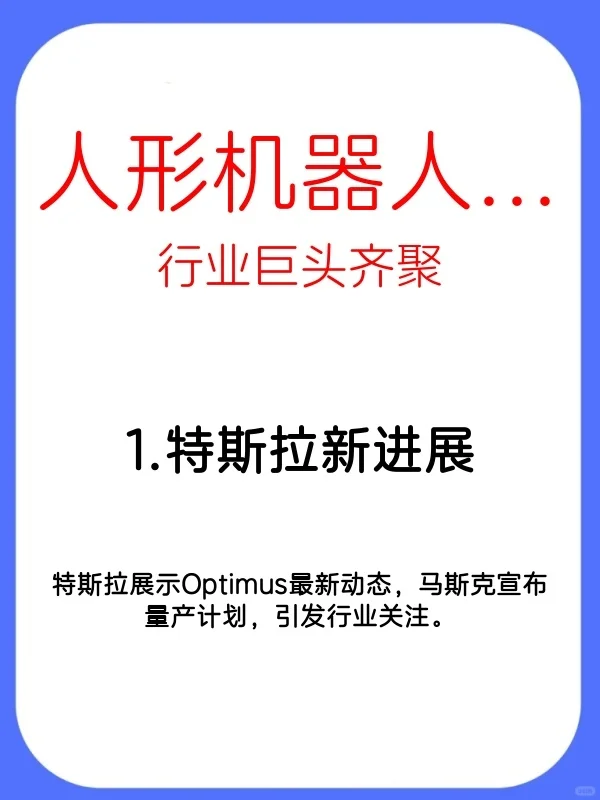 人形机器人...
行业巨头齐聚

1.特斯拉新进展

特斯拉展示Optimus最新动态，马斯克宣布量产计划，引发行业关注。